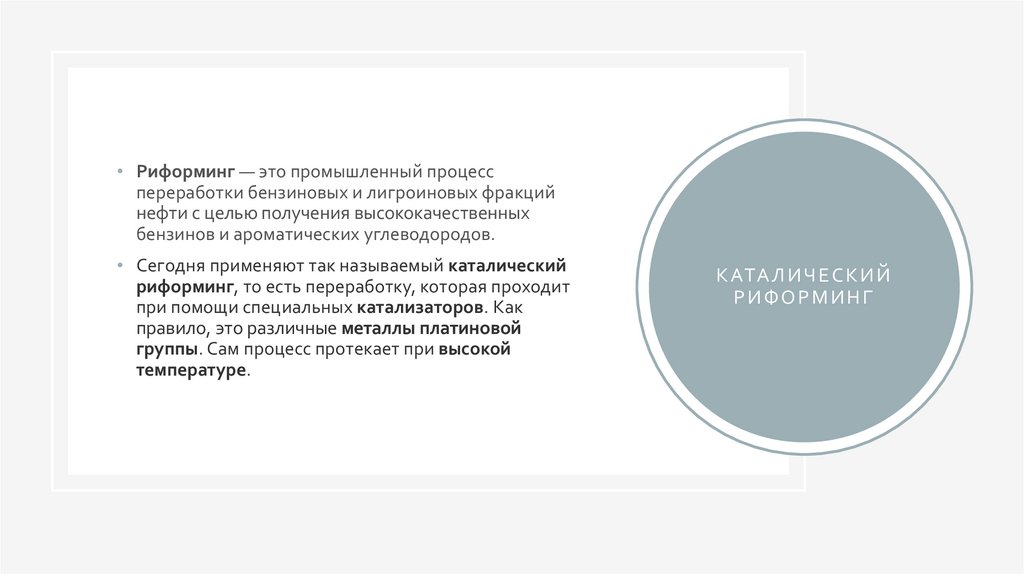 • Риформинг — это промышленный процесс переработки бензиновых и лигроиновых фракций нефти с целью получения высококачественных бензинов и ароматических углеводородов.

• Сегодня применяют так называемый каталический риформинг, то есть переработку, которая проходит при помощи специальных катализаторов. Как правило, это различные металлы платиновой группы. Сам процесс протекает при высокой температуре.

КАТАЛИЧЕСКИЙ РИФОРМИНГ